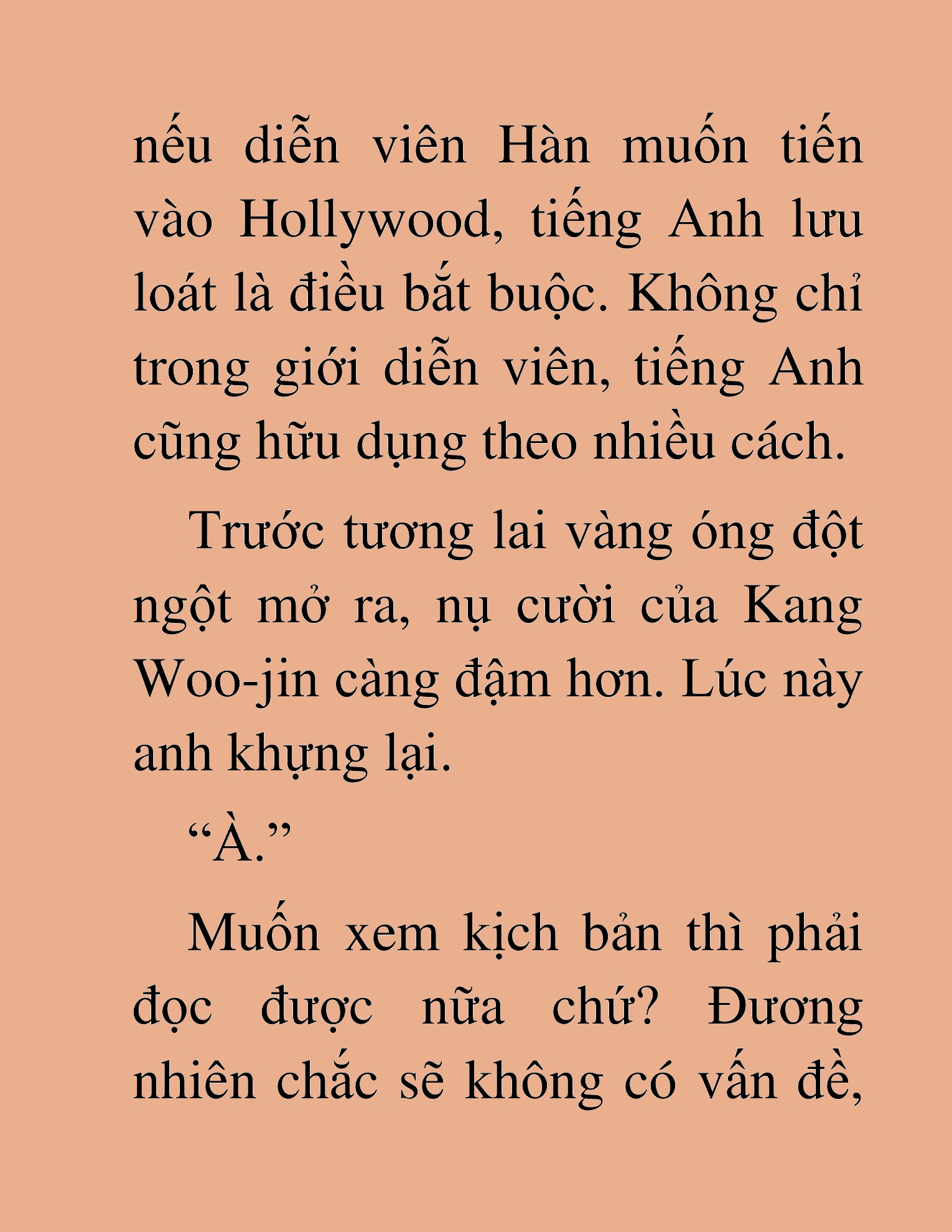 nếu diễn viên Hàn muốn tiến vào Hollywood, tiếng Anh lưu loát là điều bắt buộc. Không chỉ trong giới diễn viên, tiếng Anh cũng hữu dụng theo nhiều cách.

Trước tương lai vàng óng đột ngột mở ra, nụ cười của Kang Woo-jin càng đậm hơn. Lúc này anh khựng lại.

“À.”

Muốn xem kịch bản thì phải đọc được nữa chứ? Đương nhiên chắc sẽ không có vấn đề,